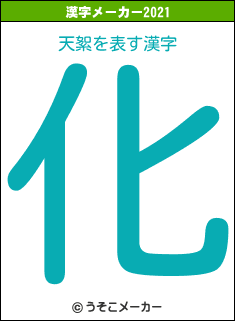 漢字メーカー2021

天絮を表す漢字

化

© うそこメーカー